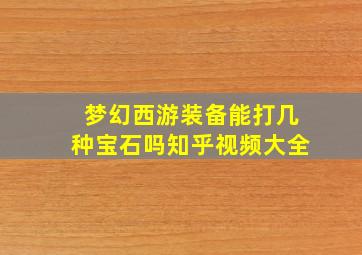 梦幻西游装备能打几种宝石吗知乎视频大全